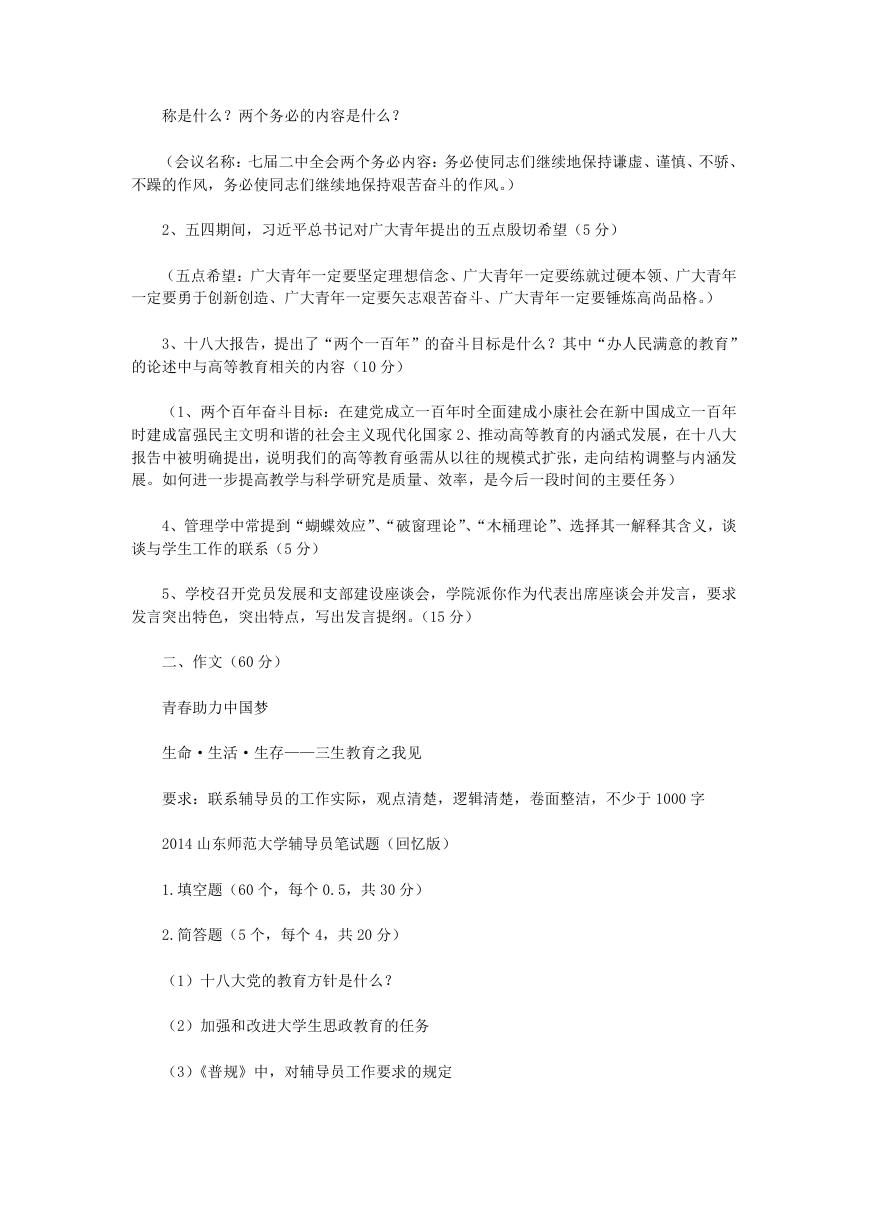 称是什么？两个务必的内容是什么？

（会议名称：七届二中全会两个务必内容：务必使同志们继续地保持谦虚、谨慎、不骄、不躁的作风，务必使同志们继续地保持艰苦奋斗的作风。）

2、五四期间，习近平总书记对广大青年提出的五点殷切希望（5分）

（五点希望：广大青年一定要坚定理想信念、广大青年一定要练就过硬本领、广大青年一定要勇于创新创造、广大青年一定要矢志艰苦奋斗、广大青年一定要锤炼高尚品格。）

3、十八大报告，提出了“两个一百年”的奋斗目标是什么？其中“办人民满意的教育”的论述中与高等教育相关的内容（10分）

（1、两个百年奋斗目标：在建党成立一百年时全面建成小康社会在新中国成立一百年时建成富强民主文明和谐的社会主义现代化国家 2、推动高等教育的内涵式发展，在十八大报告中被明确提出，说明我们的高等教育亟需从以往的规模式扩张，走向结构调整与内涵发展。如何进一步提高教学与科学研究是质量、效率，是今后一段时间的主要任务）

4、管理学中常提到“蝴蝶效应”、“破窗理论”、“木桶理论”、选择其一解释其含义，谈谈与学生工作的联系（5分）

5、学校召开党员发展和支部建设座谈会，学院派你作为代表出席座谈会并发言，要求发言突出特色，突出特点，写出发言提纲。（15分）

二、作文（60分）

青春助力中国梦

生命·生活·生存——三生教育之我见

要求：联系辅导员的工作实际，观点清楚，逻辑清楚，卷面整洁，不少于1000字

2014山东师范大学辅导员笔试题（回忆版）

1.填空题（60个，每个0.5，共30分）

2.简答题（5个，每个4，共20分）

（1）十八大党的教育方针是什么？

（2）加强和改进大学生思政教育的任务

（3）《普规》中，对辅导员工作要求的规定